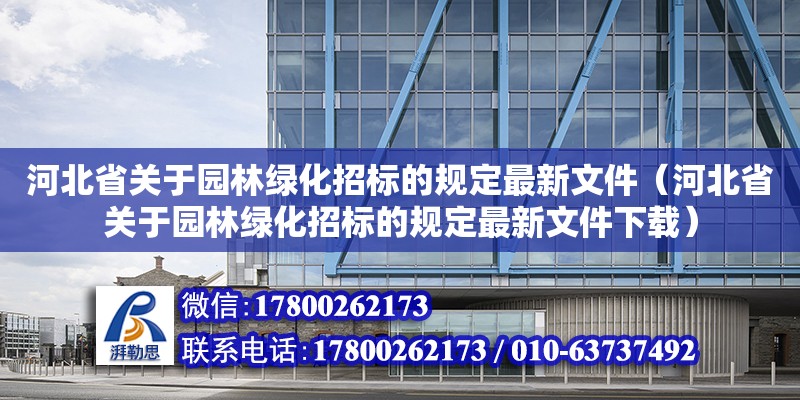 河北省关于园林绿化招标的规定最新文件（河北省关于园林绿化招标的规定最新文件下载）

湃勒思

微信:17800262173

联系电话:17800262173 / 010-63737492